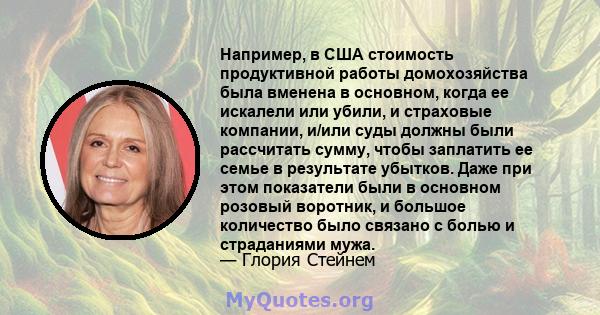 Например, в США стоимость продуктивной работы домохозяйства была вменена в основном, когда ее искалели или убили, и страховые компании, и/или суды должны были рассчитать сумму, чтобы заплатить ее семье в результате убытков. Даже при этом показатели были в основном розовый воротник, и большое количество было связано с болью и страданиями мужа.
— Глория Стейнем

MyQuotes.org